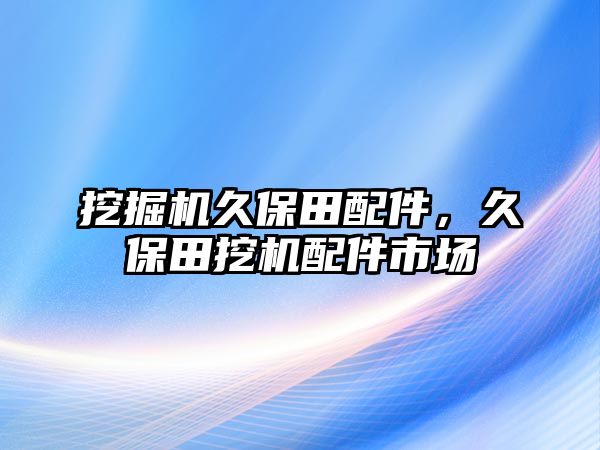 挖掘机久保田配件，久保田挖机配件市场